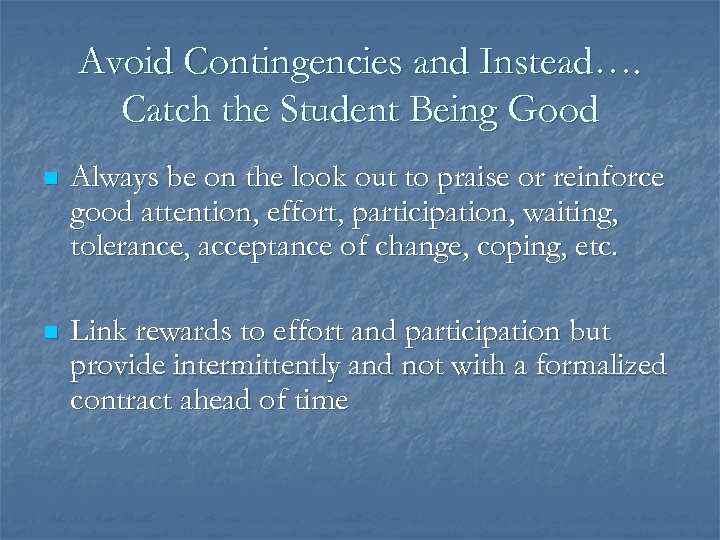 Avoid Contingencies and Instead….
Catch the Student Being Good

• Always be on the look out to praise or reinforce good attention, effort, participation, waiting, tolerance, acceptance of change, coping, etc.

• Link rewards to effort and participation but provide intermittently and not with a formalized contract ahead of time